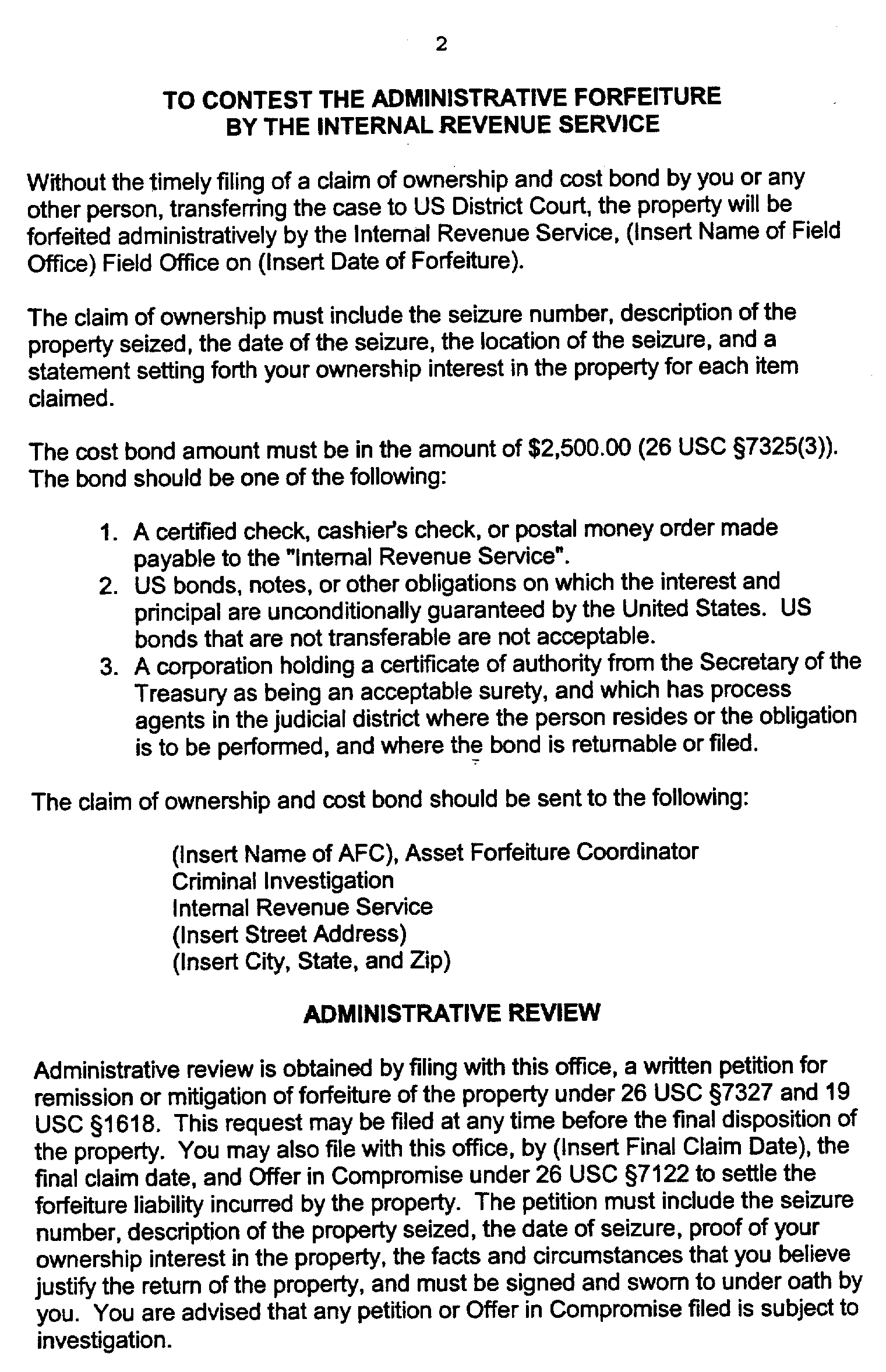 2

TO CONTEST THE ADMINISTRATIVE FORFEITURE BY THE INTERNAL REVENUE SERVICE

Without the timely filing of a claim of ownership and cost bond by you or any other person, transferring the case to US District Court, the property will be forfeited administratively by the Internal Revenue Service, (Insert Name of Field Office) Field Office on (Insert Date of Forfeiture).

The claim of ownership must include the seizure number, description of the property seized, the date of the seizure, the location of the seizure, and a statement setting forth your ownership interest in the property for each item claimed.

The cost bond amount must be in the amount of \$2,500.00 (26 USC §7325(3)). The bond should be one of the following:

1. A certified check, cashier's check, or postal money order made payable to the "Internal Revenue Service".
2. US bonds, notes, or other obligations on which the interest and principal are unconditionally guaranteed by the United States. US bonds that are not transferable are not acceptable.
3. A corporation holding a certificate of authority from the Secretary of the Treasury as being an acceptable surety, and which has process agents in the judicial district where the person resides or the obligation is to be performed, and where the bond is returnable or filed.

The claim of ownership and cost bond should be sent to the following:

(Insert Name of AFC), Asset Forfeiture Coordinator
Criminal Investigation
Internal Revenue Service
(Insert Street Address)
(Insert City, State, and Zip)

ADMINISTRATIVE REVIEW

Administrative review is obtained by filing with this office, a written petition for remission or mitigation of forfeiture of the property under 26 USC §7327 and 19 USC §1618. This request may be filed at any time before the final disposition of the property. You may also file with this office, by (Insert Final Claim Date), the final claim date, and Offer in Compromise under 26 USC §7122 to settle the forfeiture liability incurred by the property. The petition must include the seizure number, description of the property seized, the date of seizure, proof of your ownership interest in the property, the facts and circumstances that you believe justify the return of the property, and must be signed and sworn to under oath by you. You are advised that any petition or Offer in Compromise filed is subject to investigation.